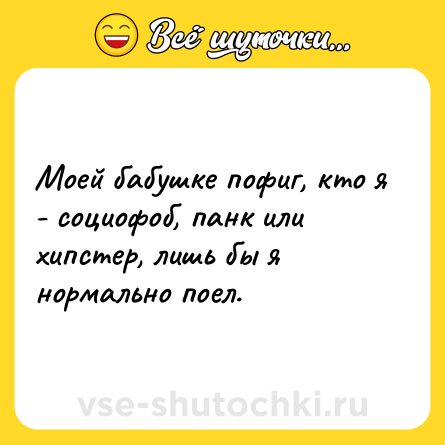 Всё шуточки...

Моей бабушке пофиг, кто я - социофоб, панк или хипстер, лишь бы я нормально поел.

vse-shutochki.ru